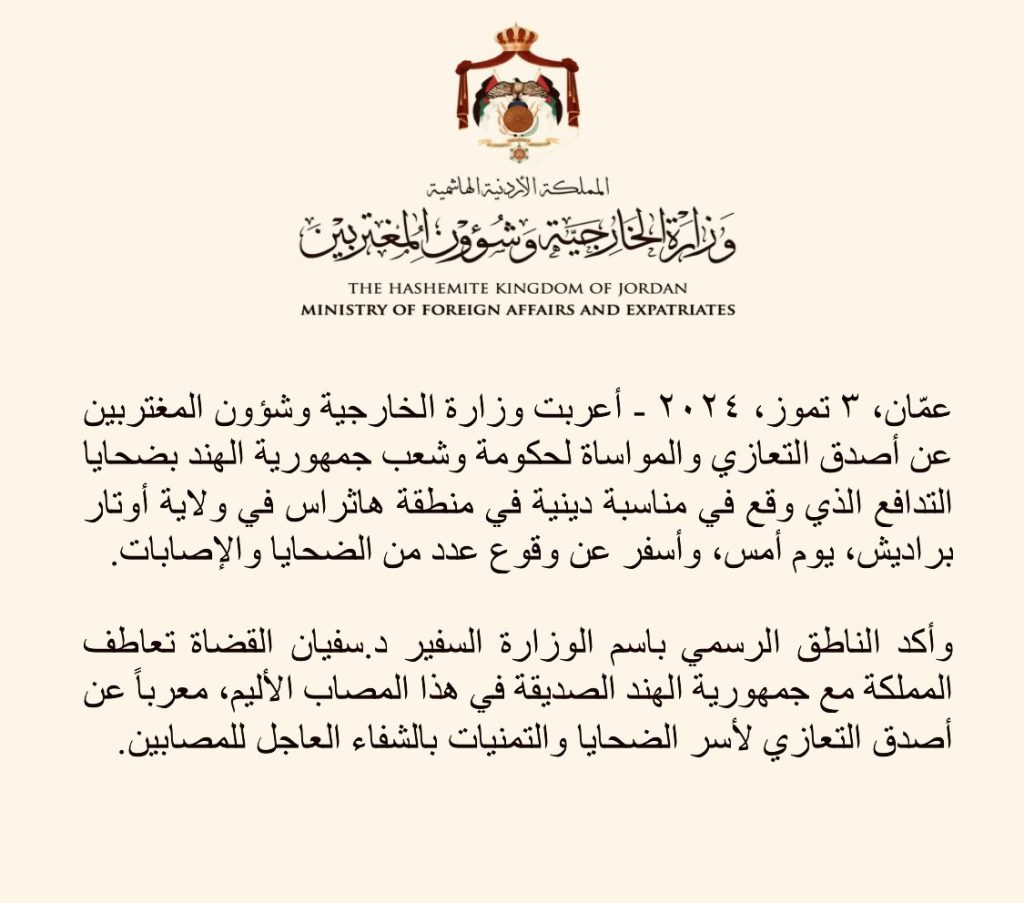 المملكة الأردنية الهاشمية
وزارة الخارجية وشؤون المغتربين
THE HASHEMITE KINGDOM OF JORDAN
MINISTRY OF FOREIGN AFFAIRS AND EXPATRIATES

عمّان، ٣ تموز، ٢٠٢٤ - أعربت وزارة الخارجية وشؤون المغتربين عن أصدق التعازي والمواساة لحكومة وشعب جمهورية الهند بضحايا التدافع الذي وقع في مناسبة دينية في منطقة هاثراس في ولاية أوتار براديش، يوم أمس، وأسفر عن وقوع عدد من الضحايا والإصابات.

وأكد الناطق الرسمي باسم الوزارة السفير د.سفيان القضاة تعاطف المملكة مع جمهورية الهند الصديقة في هذا المصاب الأليم، معرباً عن أصدق التعازي لأسر الضحايا والتمنيات بالشفاء العاجل للمصابين.